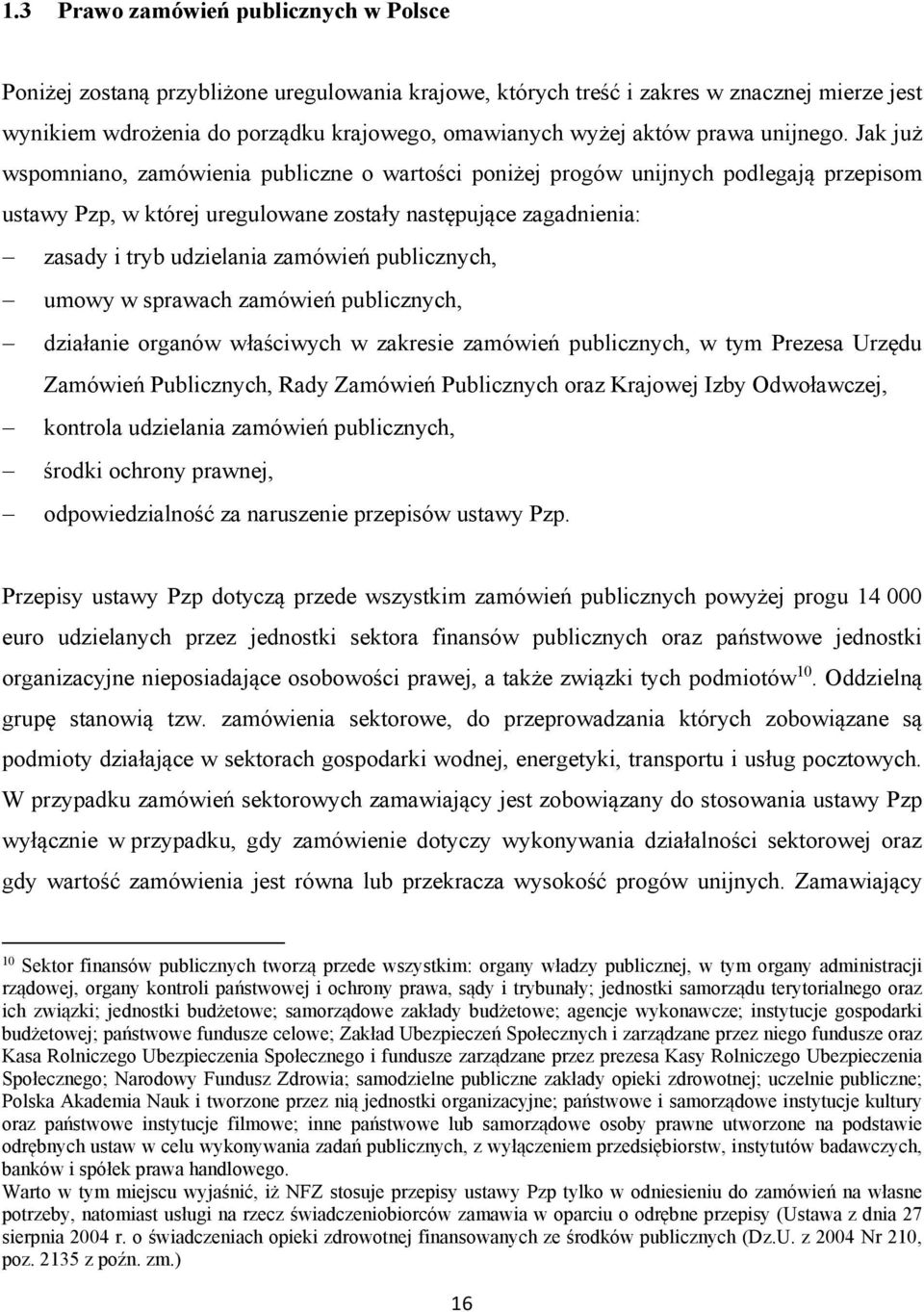 1.3 Prawo zamówień publicznych w Polsce

Poniżej zostaną przybliżone uregulowania krajowe, których treść i zakres w znacznej mierze jest wynikiem wdrożenia do porządku krajowego, omawianych wyżej aktów prawa unijnego. Jak już wspomniano, zamówienia publiczne o wartości poniżej progów unijnych podlegają przepisom ustawy Pzp, w której uregulowane zostały następujące zagadnienia:
– zasady i tryb udzielania zamówień publicznych,
– umowy w sprawach zamówień publicznych,
– działanie organów właściwych w zakresie zamówień publicznych, w tym Prezesa Urzędu Zamówień Publicznych, Rady Zamówień Publicznych oraz Krajowej Izby Odwoławczej,
– kontrola udzielania zamówień publicznych,
– środki ochrony prawnej,
– odpowiedzialność za naruszenie przepisów ustawy Pzp.

Przepisy ustawy Pzp dotyczą przede wszystkim zamówień publicznych powyżej progu 14 000 euro udzielanych przez jednostki sektora finansów publicznych oraz państwowe jednostki organizacyjne nieposiadające osobowości prawej, a także związki tych podmiotów$^{10}$. Oddzielną grupę stanowią tzw. zamówienia sektorowe, do przeprowadzania których zobowiązane są podmioty działające w sektorach gospodarki wodnej, energetyki, transportu i usług pocztowych. W przypadku zamówień sektorowych zamawiający jest zobowiązany do stosowania ustawy Pzp wyłącznie w przypadku, gdy zamówienie dotyczy wykonywania działalności sektorowej oraz gdy wartość zamówienia jest równa lub przekracza wysokość progów unijnych. Zamawiający

$^{10}$ Sektor finansów publicznych tworzą przede wszystkim: organy władzy publicznej, w tym organy administracji rządowej, organy kontroli państwowej i ochrony prawa, sądy i trybunały; jednostki samorządu terytorialnego oraz ich związki; jednostki budżetowe; samorządowe zakłady budżetowe; agencje wykonawcze; instytucje gospodarki budżetowej; państwowe fundusze celowe; Zakład Ubezpieczeń Społecznych i zarządzane przez niego fundusze oraz Kasa Rolniczego Ubezpieczenia Społecznego i fundusze zarządzane przez prezesa Kasy Rolniczego Ubezpieczenia Społecznego; Narodowy Fundusz Zdrowia; samodzielne publiczne zakłady opieki zdrowotnej; uczelnie publiczne; Polska Akademia Nauk i tworzone przez nią jednostki organizacyjne; państwowe i samorządowe instytucje kultury oraz państwowe instytucje filmowe; inne państwowe lub samorządowe osoby prawne utworzone na podstawie odrębnych ustaw w celu wykonywania zadań publicznych, z wyłączeniem przedsiębiorstw, instytutów badawczych, banków i spółek prawa handlowego.
Warto w tym miejscu wyjaśnić, iż NFZ stosuje przepisy ustawy Pzp tylko w odniesieniu do zamówień na własne potrzeby, natomiast usługi na rzecz świadczeniobiorców zamawia w oparciu o odrębne przepisy (Ustawa z dnia 27 sierpnia 2004 r. o świadczeniach opieki zdrowotnej finansowanych ze środków publicznych (Dz.U. z 2004 Nr 210, poz. 2135 z poźn. zm.)

16